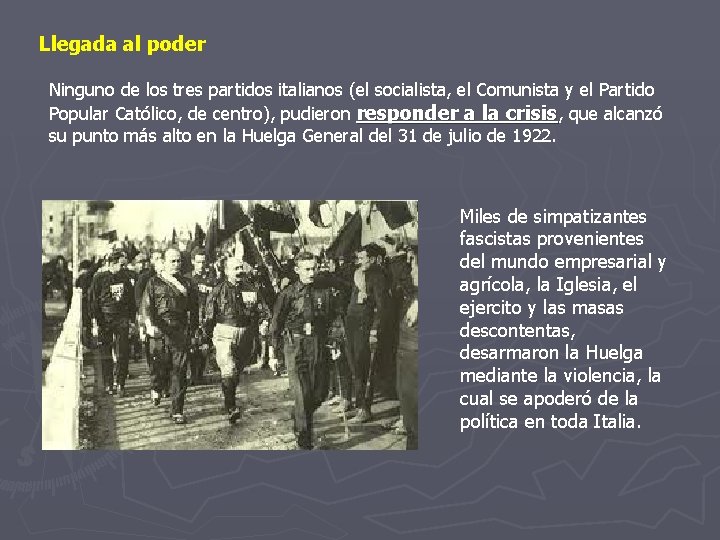 Llegada al poder

Ninguno de los tres partidos italianos (el socialista, el Comunista y el Partido Popular Católico, de centro), pudieron responder a la crisis, que alcanzó su punto más alto en la Huelga General del 31 de julio de 1922.

Miles de simpatizantes fascistas provenientes del mundo empresarial y agrícola, la Iglesia, el ejercito y las masas descontentas, desarmaron la Huelga mediante la violencia, la cual se apoderó de la política en toda Italia.